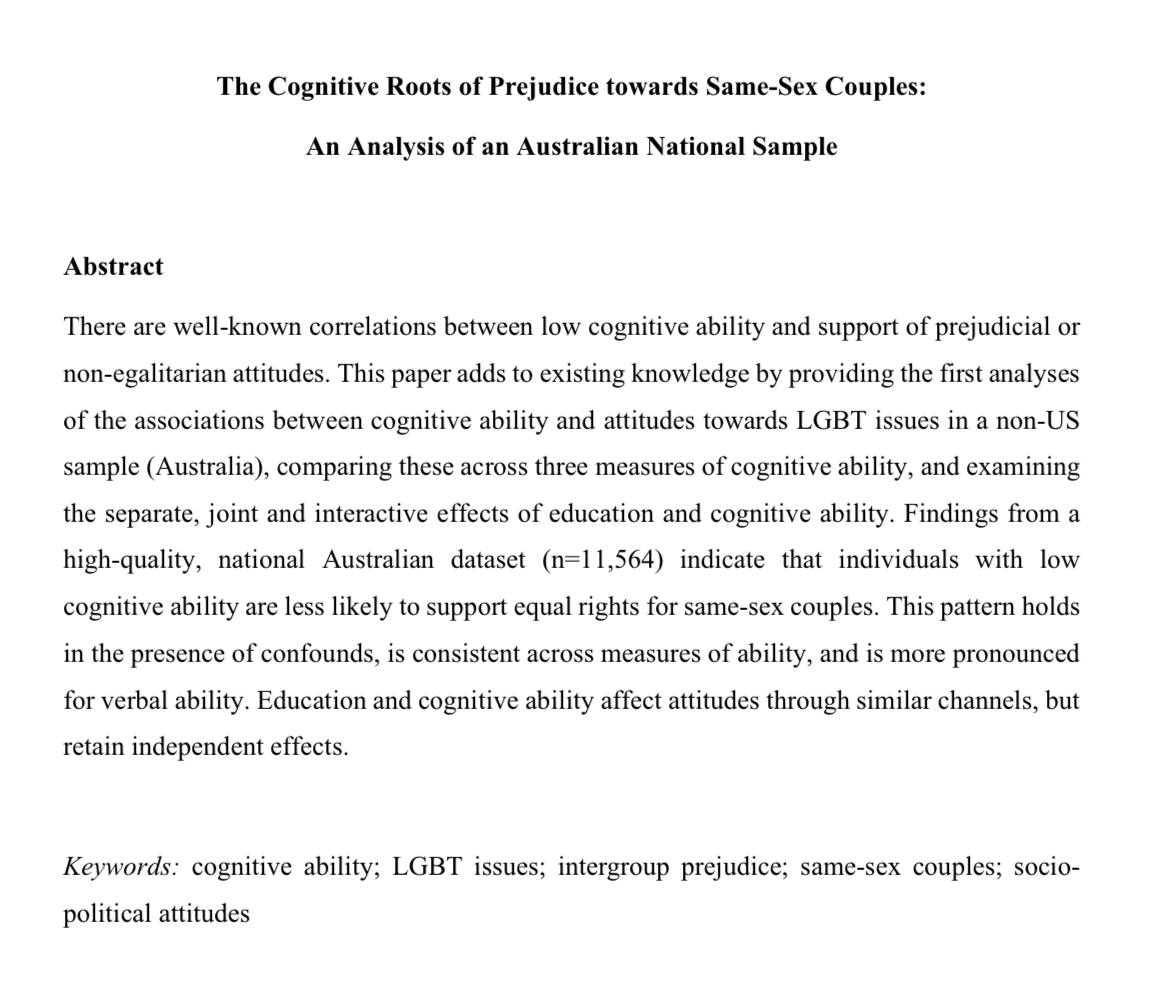 The Cognitive Roots of Prejudice towards Same-Sex Couples:

An Analysis of an Australian National Sample

Abstract

There are well-known correlations between low cognitive ability and support of prejudicial or non-egalitarian attitudes. This paper adds to existing knowledge by providing the first analyses of the associations between cognitive ability and attitudes towards LGBT issues in a non-US sample (Australia), comparing these across three measures of cognitive ability, and examining the separate, joint and interactive effects of education and cognitive ability. Findings from a high-quality, national Australian dataset (n=11,564) indicate that individuals with low cognitive ability are less likely to support equal rights for same-sex couples. This pattern holds in the presence of confounds, is consistent across measures of ability, and is more pronounced for verbal ability. Education and cognitive ability affect attitudes through similar channels, but retain independent effects.

Keywords: cognitive ability; LGBT issues; intergroup prejudice; same-sex couples; socio-political attitudes